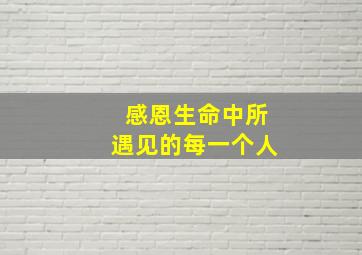 感恩生命中所
遇见的每一个人